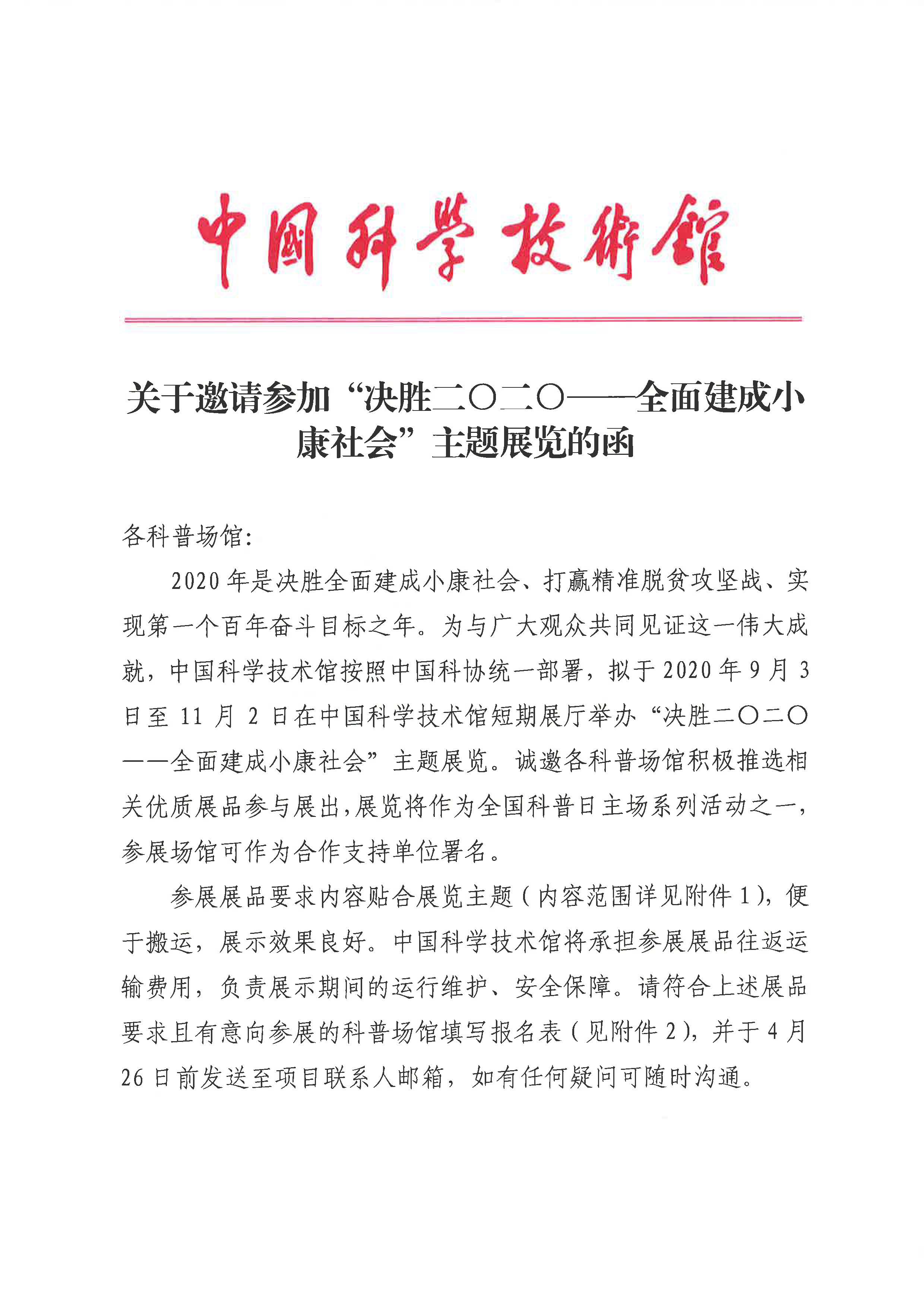 中國科學技術館

关于邀请参加“决胜二〇二〇——全面建成小康社会”主题展览的函

各科普场馆:

2020年是决胜全面建成小康社会、打赢精准脱贫攻坚战、实现第一个百年奋斗目标之年。为与广大观众共同见证这一伟大成就，中国科学技术馆按照中国科协统一部署，拟于2020年9月3日至11月2日在中国科学技术馆短期展厅举办“决胜二〇二〇——全面建成小康社会”主题展览。诚邀各科普场馆积极推选相关优质展品参与展出，展览将作为全国科普日主场系列活动之一，参展场馆可作为合作支持单位署名。

参展展品要求内容贴合展览主题（内容范围详见附件1），便于搬运，展示效果良好。中国科学技术馆将承担参展展品往返运输费用，负责展示期间的运行维护、安全保障。请符合上述展品要求且有意向参展的科普场馆填写报名表（见附件2），并于4月26日前发送至项目联系人邮箱，如有任何疑问可随时沟通。